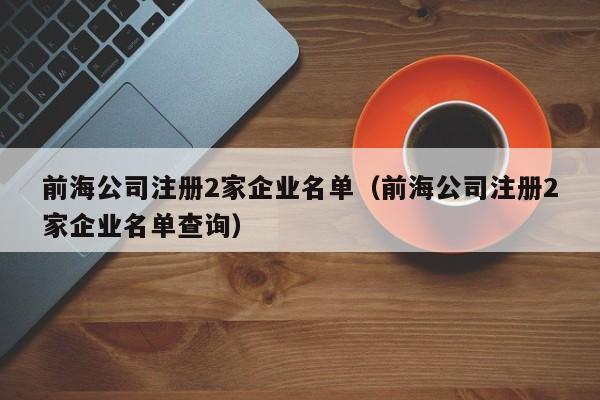 前海公司注册2家企业名单（前海公司注册2家企业名单查询）